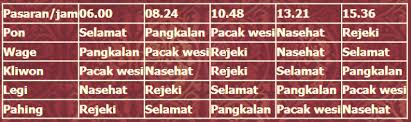 | Pasaran/jam | 06.00 | 08.24 | 10.48 | 13.21 | 15.36 |
|---|---|---|---|---|---|
| Pon | Selamat | Pangkalan | Pacak wesi | Nasehat | Rejeki |
| Wage | Pangkalan | Pacak wesi | Rejeki | Nasehat | Selamat |
| Kliwon | Pacak wesi | Nasehat | Rejeki | Selamat | Pangkalan |
| Legi | Nasehat | Rejeki | Selamat | Pangkalan | Pacak wesi |
| Pahing | Rejeki | Selamat | Pangkalan | Pacak wesi | Nasehat |